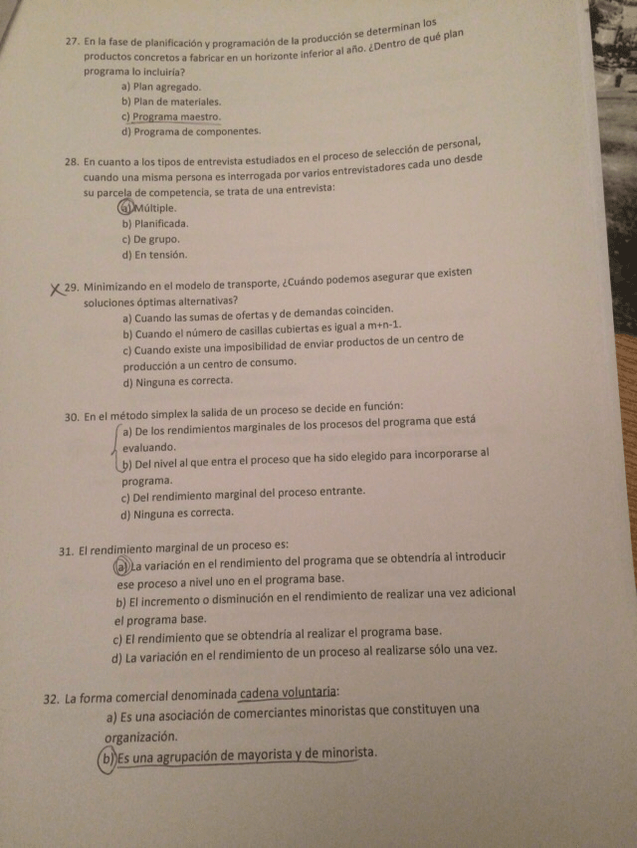 27. En la fase de planificación y programación de la producción se determinan los productos concretos a fabricar en un horizonte inferior al año. ¿Dentro de qué plan programa lo incluiría?
a) Plan agregado.
b) Plan de materiales.
c) Programa maestro.
d) Programa de componentes.

28. En cuanto a los tipos de entrevista estudiados en el proceso de selección de personal, cuando una misma persona es interrogada por varios entrevistadores cada uno desde su parcela de competencia, se trata de una entrevista:
a) Múltiple.
b) Planificada.
c) De grupo.
d) En tensión.

X 29. Minimizando en el modelo de transporte, ¿Cuándo podemos asegurar que existen soluciones óptimas alternativas?
a) Cuando las sumas de ofertas y de demandas coinciden.
b) Cuando el número de casillas cubiertas es igual a m+n-1.
c) Cuando existe una imposibilidad de enviar productos de un centro de producción a un centro de consumo.
d) Ninguna es correcta.

30. En el método simplex la salida de un proceso se decide en función:
a) De los rendimientos marginales de los procesos del programa que está evaluando.
b) Del nivel al que entra el proceso que ha sido elegido para incorporarse al programa.
c) Del rendimiento marginal del proceso entrante.
d) Ninguna es correcta.

31. El rendimiento marginal de un proceso es:
a) La variación en el rendimiento del programa que se obtendría al introducir ese proceso a nivel uno en el programa base.
b) El incremento o disminución en el rendimiento de realizar una vez adicional el programa base.
c) El rendimiento que se obtendría al realizar el programa base.
d) La variación en el rendimiento de un proceso al realizarse sólo una vez.

32. La forma comercial denominada cadena voluntaria:
a) Es una asociación de comerciantes minoristas que constituyen una organización.
b) Es una agrupación de mayorista y de minorista.